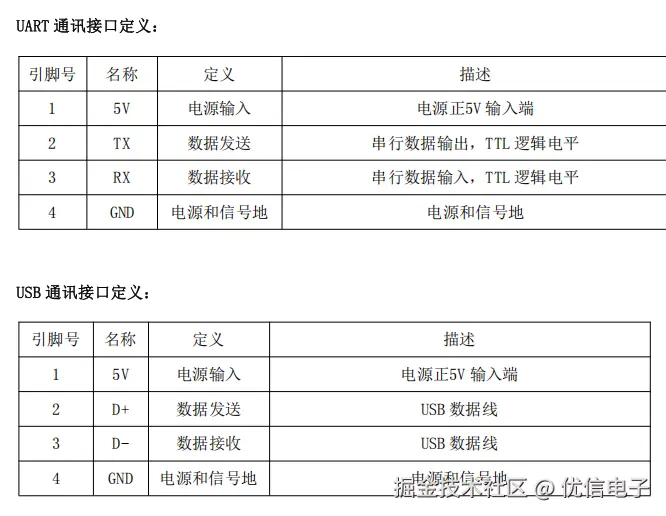 UART 通讯接口定义：

| 引脚号 | 名称 | 定义 | 描述 |
|---|---|---|---|
| 1 | 5V | 电源输入 | 电源正5V 输入端 |
| 2 | TX | 数据发送 | 串行数据输出，TTL 逻辑电平 |
| 3 | RX | 数据接收 | 串行数据输入，TTL 逻辑电平 |
| 4 | GND | 电源和信号地 | 电源和信号地 |

USB 通讯接口定义：

| 引脚号 | 名称 | 定义 | 描述 |
|---|---|---|---|
| 1 | 5V | 电源输入 | 电源正5V 输入端 |
| 2 | D+ | 数据发送 | USB 数据线 |
| 3 | D- | 数据接收 | USB 数据线 |
| 4 | GND | 电源和信号地 | 电源和信号地 |

掘金技术社区 @ 优信电子